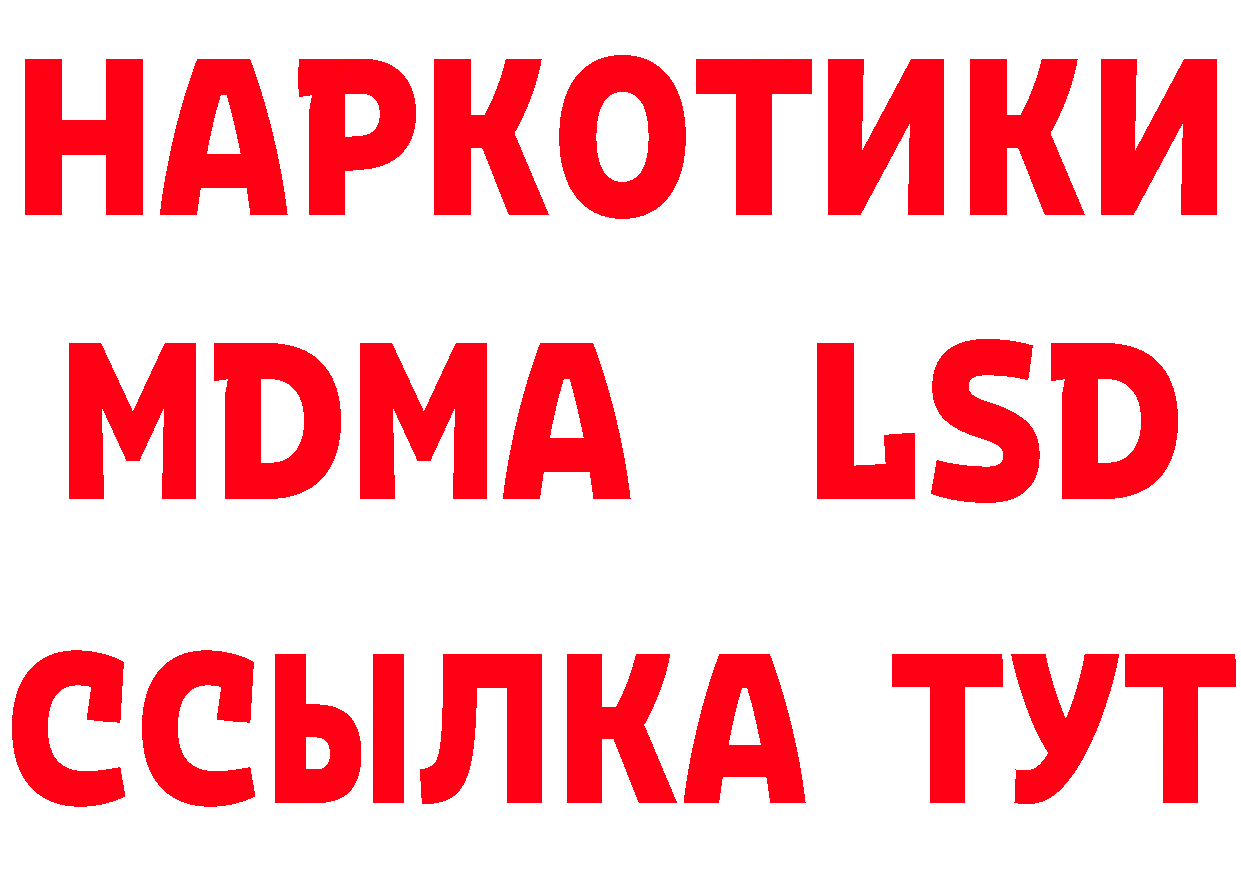 НАРКОТИКИ
MDMA LSD
ССЫЛКА ТУТ